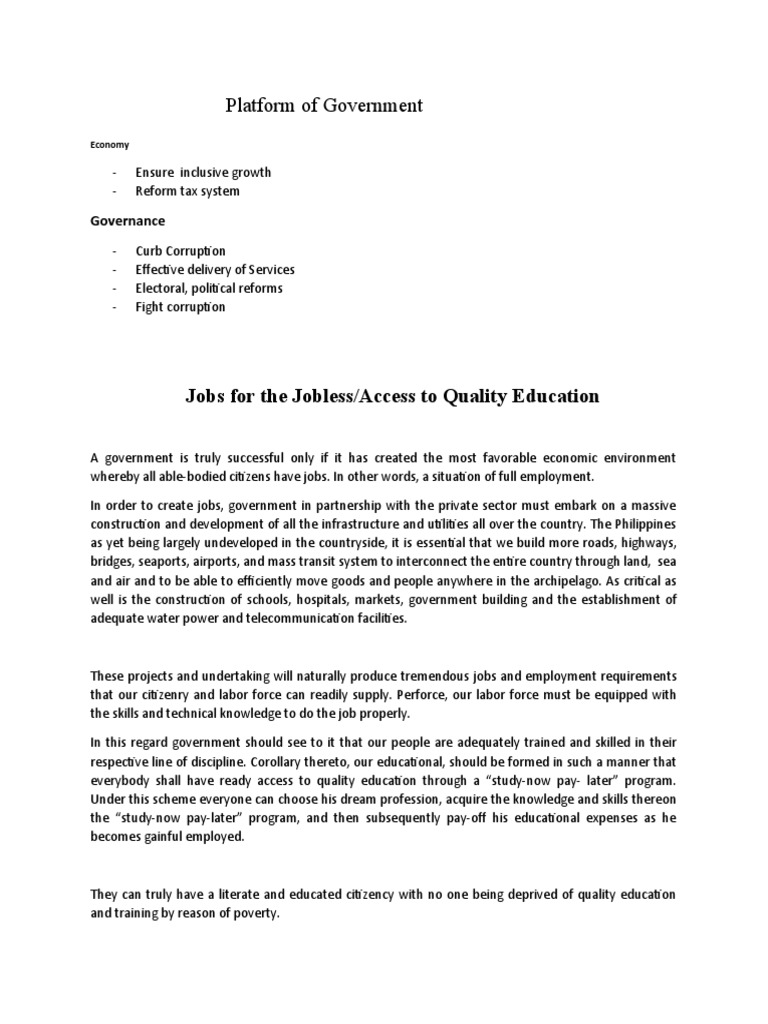 Platform of Government

Economy

- Ensure inclusive growth
- Reform tax system

Governance

- Curb Corruption
- Effective delivery of Services
- Electoral, political reforms
- Fight corruption

Jobs for the Jobless/Access to Quality Education

A government is truly successful only if it has created the most favorable economic environment whereby all able-bodied citizens have jobs. In other words, a situation of full employment.

In order to create jobs, government in partnership with the private sector must embark on a massive construction and development of all the infrastructure and utilities all over the country. The Philippines as yet being largely undeveloped in the countryside, it is essential that we build more roads, highways, bridges, seaports, airports, and mass transit system to interconnect the entire country through land, sea and air and to be able to efficiently move goods and people anywhere in the archipelago. As critical as well is the construction of schools, hospitals, markets, government building and the establishment of adequate water power and telecommunication facilities.

These projects and undertaking will naturally produce tremendous jobs and employment requirements that our citizenry and labor force can readily supply. Perforce, our labor force must be equipped with the skills and technical knowledge to do the job properly.

In this regard government should see to it that our people are adequately trained and skilled in their respective line of discipline. Corollary thereto, our educational, should be formed in such a manner that everybody shall have ready access to quality education through a "study-now pay- later" program. Under this scheme everyone can choose his dream profession, acquire the knowledge and skills thereon the "study-now pay-later" program, and then subsequently pay-off his educational expenses as he becomes gainful employed.

They can truly have a literate and educated citizency with no one being deprived of quality education and training by reason of poverty.